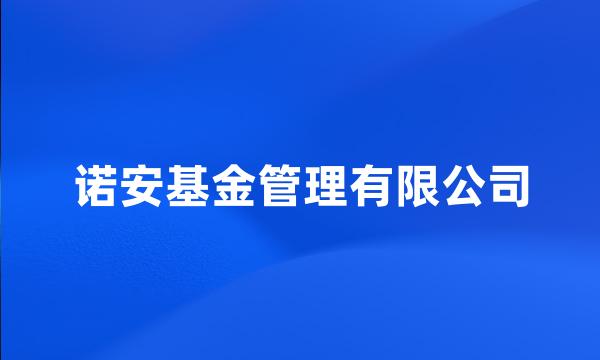 诺安基金管理有限公司